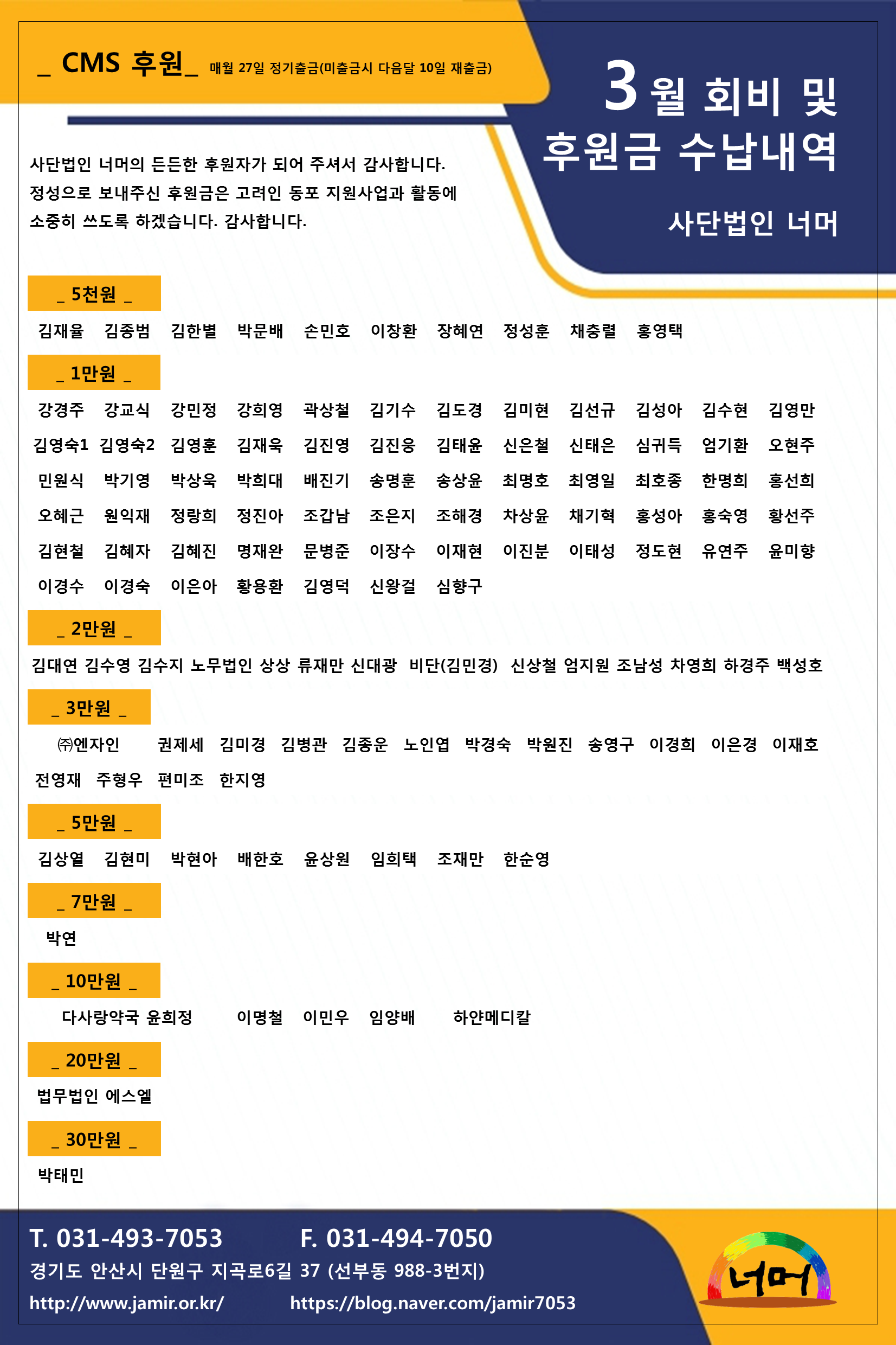 _ CMS 후원_ 매월 27일 정기출금(미출금시 다음달 10일 재출금)

3월 회비 및 후원금 수납내역

사단법인 너머

사단법인 너머의 든든한 후원자가 되어 주셔서 감사합니다. 정성으로 보내주신 후원금은 고려인 동포 지원사업과 활동에 소중히 쓰도록 하겠습니다. 감사합니다.

_ 5천원 _

김재율 김종범 김한별 박문배 손민호 이창환 장혜연 정성훈 채충렬 홍영택

_ 1만원 _

강경주 강교식 강민정 강희영 곽상철 김기수 김도경 김미현 김선규 김성아 김수현 김영만 김영숙1 김영숙2 김영훈 김재욱 김진영 김진웅 김태윤 신은철 신태은 심귀득 엄기환 오현주 민원식 박기영 박상욱 박희대 배진기 송명훈 송상윤 최명호 최영일 최호종 한명희 홍선희 오혜근 원익재 정랑희 정진아 조갑남 조은지 조해경 차상윤 채기혁 홍성아 홍숙영 황선주 김현철 김혜자 김혜진 명재완 문병준 이장수 이재현 이진분 이태성 정도현 유연주 윤미향 이경수 이경숙 이은아 황용환 김영덕 신왕걸 심향구

_ 2만원 _

김대연 김수영 김수지 노무법인 상상 류재만 신대광 비단(김민경) 신상철 엄지원 조남성 차영희 하경주 백성호

_ 3만원 _

㈜엔자인 권제세 김미경 김병관 김종운 노인엽 박경숙 박원진 송영구 이경희 이은경 이재호 전영재 주형우 편미조 한지영

_ 5만원 _

김상열 김현미 박현아 배한호 윤상원 임희택 조재만 한순영

_ 7만원 _

박연

_ 10만원 _

다사랑약국 윤희정 이명철 이민우 임양배 하얀메디칼

_ 20만원 _

법무법인 에스엘

_ 30만원 _

박태민

T. 031-493-7053 F. 031-494-7050
경기도 안산시 단원구 지곡로6길 37 (선부동 988-3번지)
http://www.jamir.or.kr/ https://blog.naver.com/jamir7053

너머